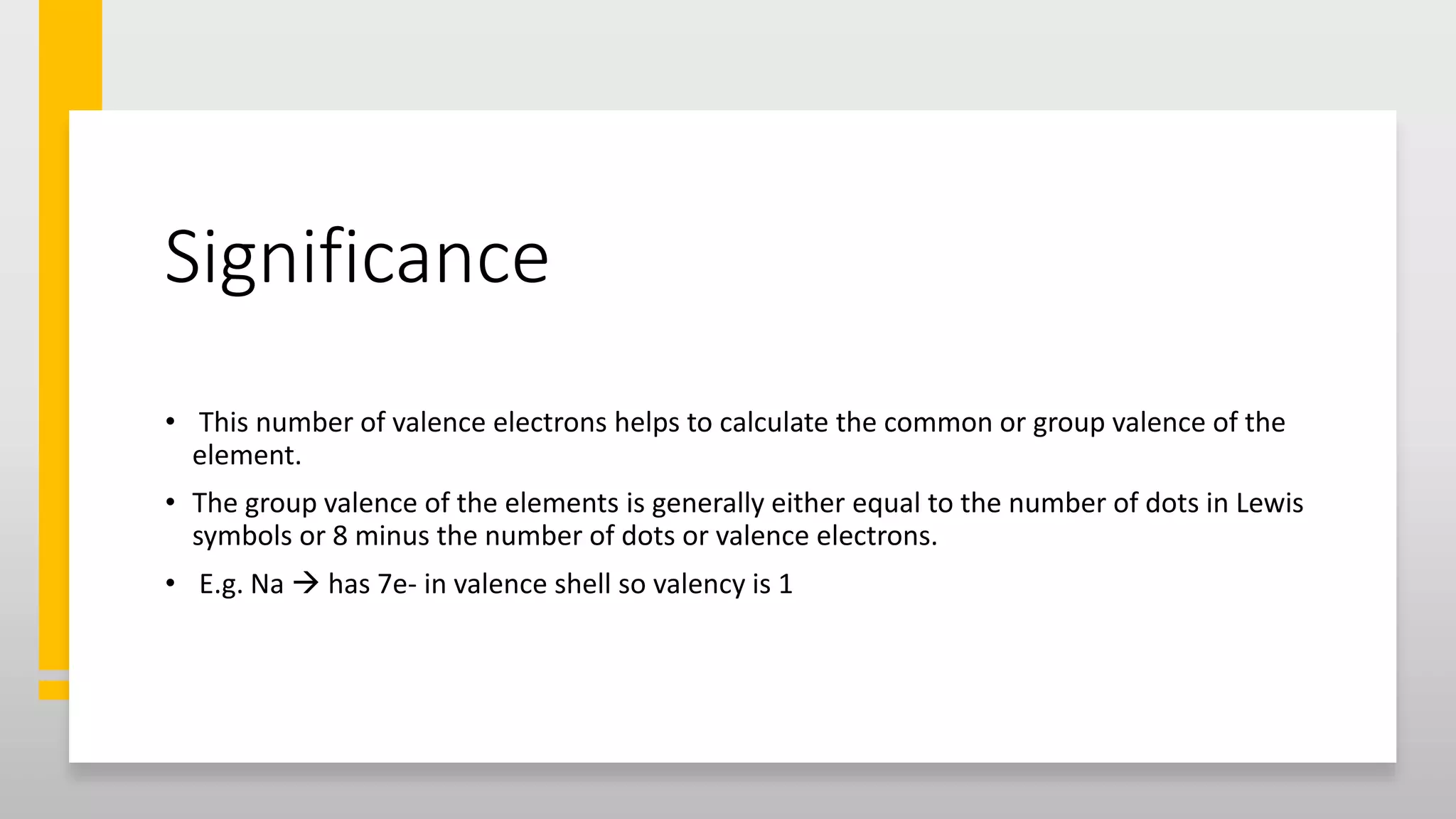 Significance

• This number of valence electrons helps to calculate the common or group valence of the element.

• The group valence of the elements is generally either equal to the number of dots in Lewis symbols or 8 minus the number of dots or valence electrons.

• E.g. Na → has 7e- in valence shell so valency is 1